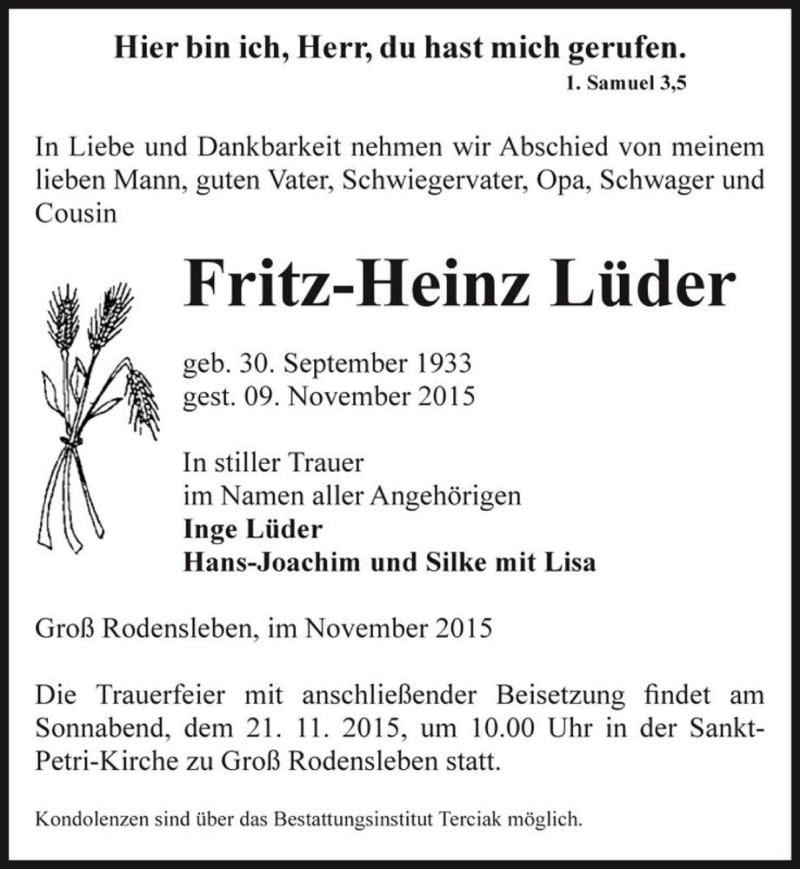 Hier bin ich, Herr, du hast mich gerufen.
1. Samuel 3,5

In Liebe und Dankbarkeit nehmen wir Abschied von meinem lieben Mann, guten Vater, Schwiegervater, Opa, Schwager und Cousin

Fritz-Heinz Lüder

geb. 30. September 1933
gest. 09. November 2015

In stiller Trauer
im Namen aller Angehörigen
Inge Lüder
Hans-Joachim und Silke mit Lisa

Groß Rodensleben, im November 2015

Die Trauerfeier mit anschließender Beisetzung findet am Sonnabend, dem 21. 11. 2015, um 10.00 Uhr in der Sankt-Petri-Kirche zu Groß Rodensleben statt.

Kondolenzen sind über das Bestattungsinstitut Terciak möglich.